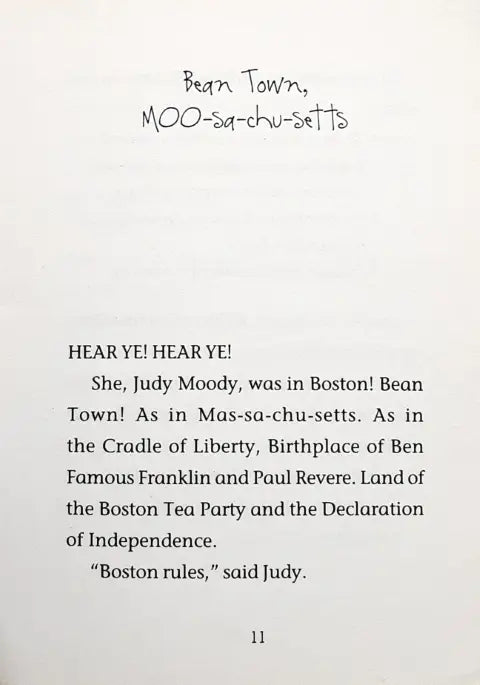 Bean Town,
MOO-sa-chu-setts

HEAR YE! HEAR YE!

She, Judy Moody, was in Boston! Bean Town! As in Mas-sa-chu-setts. As in the Cradle of Liberty, Birthplace of Ben Famous Franklin and Paul Revere. Land of the Boston Tea Party and the Declaration of Independence.

"Boston rules," said Judy.

11